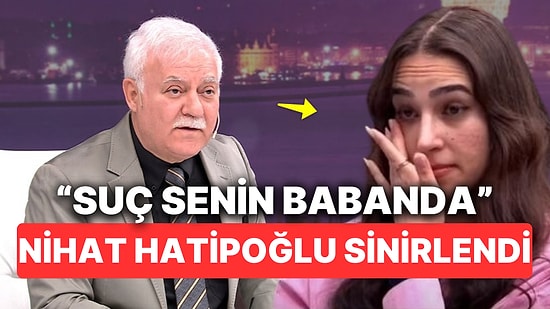 “SUÇ SENİN BABANDA”
NİHAT HATİPOĞLU SİNİRLENDİ